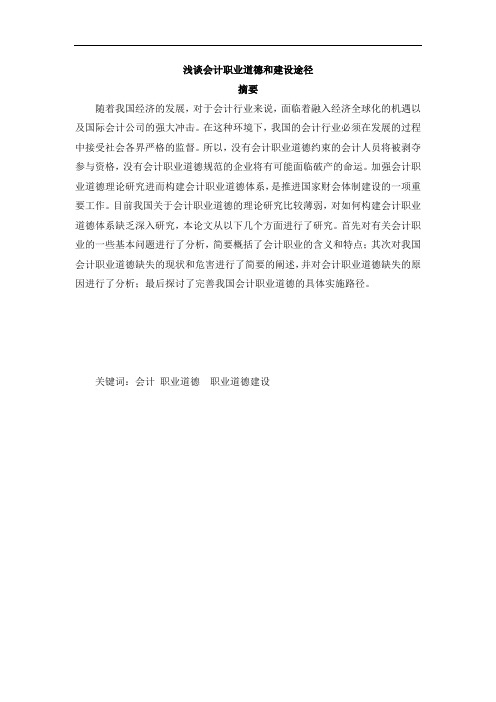 浅谈会计职业道德和建设途径

摘要

随着我国经济的发展，对于会计行业来说，面临着融入经济全球化的机遇以及国际会计公司的强大冲击。在这种环境下，我国的会计行业必须在发展的过程中接受社会各界严格的监督。所以，没有会计职业道德约束的会计人员将被剥夺参与资格，没有会计职业道德规范的企业将有可能面临破产的命运。加强会计职业道德理论研究进而构建会计职业道德体系，是推进国家财会体制建设的一项重要工作。目前我国关于会计职业道德的理论研究比较薄弱，对如何构建会计职业道德体系缺乏深入研究，本论文从以下几个方面进行了研究。首先对有关会计职业的一些基本问题进行了分析，简要概括了会计职业的含义和特点；其次对我国会计职业道德缺失的现状和危害进行了简要的阐述，并对会计职业道德缺失的原因进行了分析；最后探讨了完善我国会计职业道德的具体实施路径。

关键词：会计 职业道德 职业道德建设